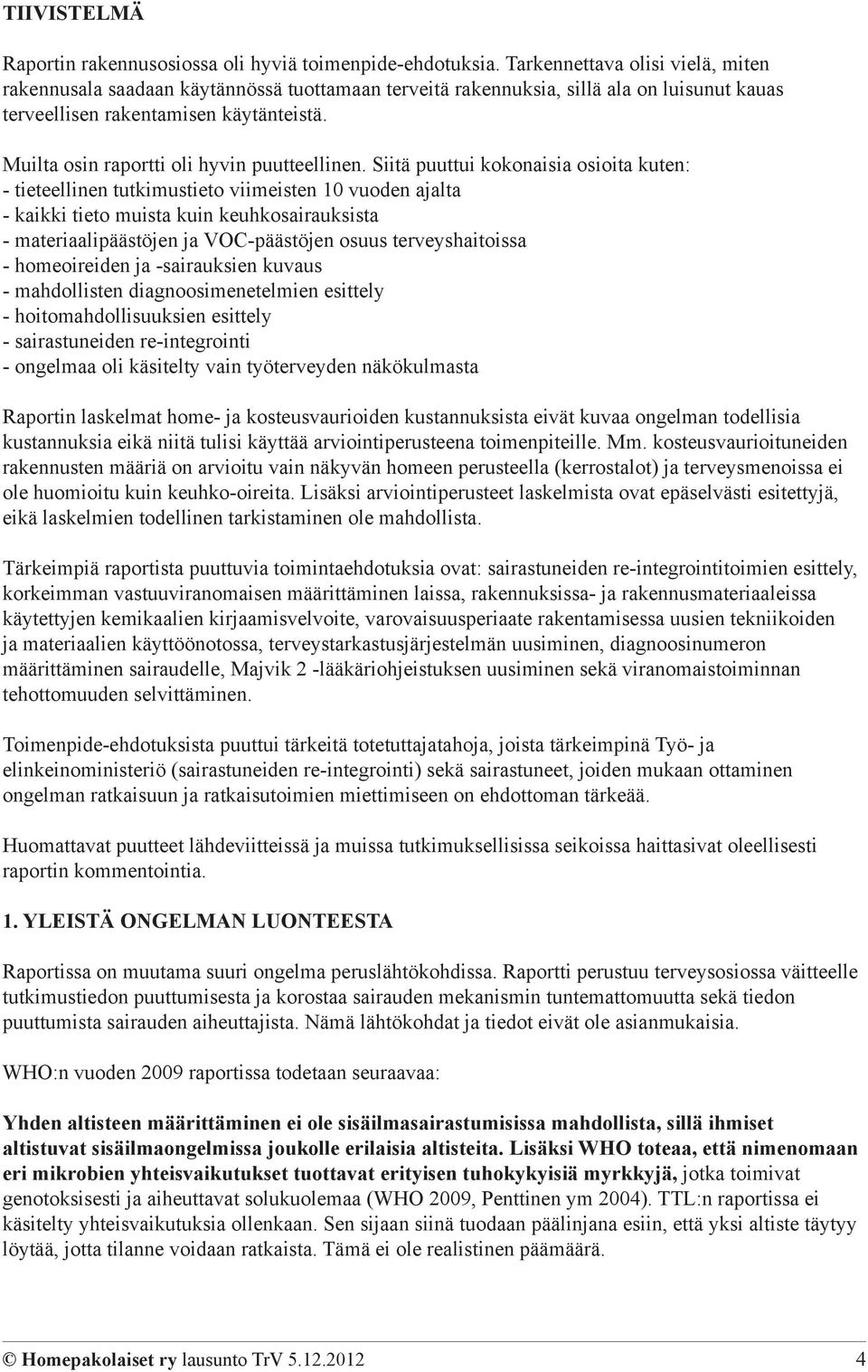 TIIVISTELMÄ

Raportin rakennusosiossa oli hyviä toimenpide-ehdotuksia. Tarkennettava olisi vielä, miten rakennusala saadaan käytännössä tuottamaan terveitä rakennuksia, sillä ala on luisunut kauas terveellisen rakentamisen käytänteistä.

Muilta osin raportti oli hyvin puutteellinen. Siitä puuttui kokonaisia osioita kuten:
- tieteellinen tutkimustieto viimeisten 10 vuoden ajalta
- kaikki tieto muista kuin keuhkosairauksista
- materiaalipäästöjen ja VOC-päästöjen osuus terveyshaitoissa
- homeoireiden ja -sairauksien kuvaus
- mahdollisten diagnoosimenetelmien esittely
- hoitomahdollisuuksien esittely
- sairastuneiden re-integrointi
- ongelmaa oli käsitelty vain työterveyden näkökulmasta

Raportin laskelmat home- ja kosteusvaurioiden kustannuksista eivät kuvaa ongelman todellisia kustannuksia eikä niitä tulisi käyttää arviointiperusteena toimenpiteille. Mm. kosteusvaurioituneiden rakennusten määriä on arvioitu vain näkyvän homeen perusteella (kerrostalot) ja terveysmenoissa ei ole huomioitu kuin keuhko-oireita. Lisäksi arviointiperusteet laskelmista ovat epäselvästi esitettyjä, eikä laskelmien todellinen tarkistaminen ole mahdollista.

Tärkeimpiä raportista puuttuvia toimintaehdotuksia ovat: sairastuneiden re-integrointitoimien esittely, korkeimman vastuuviranomaisen määrittäminen laissa, rakennuksissa- ja rakennusmateriaaleissa käytettyjen kemikaalien kirjaamisvelvoite, varovaisuusperiaate rakentamisessa uusien tekniikoiden ja materiaalien käyttöönotossa, terveystarkastusjärjestelmän uusiminen, diagnoosinumeron määrittäminen sairaudelle, Majvik 2 -lääkäriohjeistuksen uusiminen sekä viranomaistoiminnan tehottomuuden selvittäminen.

Toimenpide-ehdotuksista puuttui tärkeitä totetuttajatahoja, joista tärkeimpinä Työ- ja elinkeinoministeriö (sairastuneiden re-integrointi) sekä sairastuneet, joiden mukaan ottaminen ongelman ratkaisuun ja ratkaisutoimien miettimiseen on ehdottoman tärkeää.

Huomattavat puutteet lähdeviitteissä ja muissa tutkimuksellisissa seikoissa haittasivat oleellisesti raportin kommentointia.

1. YLEISTÄ ONGELMAN LUONTEESTA

Raportissa on muutama suuri ongelma peruslähtökohdissa. Raportti perustuu terveysosiossa väitteelle tutkimustiedon puuttumisesta ja korostaa sairauden mekanismin tuntemattomuutta sekä tiedon puuttumista sairauden aiheuttajista. Nämä lähtökohdat ja tiedot eivät ole asianmukaisia.

WHO:n vuoden 2009 raportissa todetaan seuraavaa:

Yhden altisteen määrittäminen ei ole sisäilmasairastumisissa mahdollista, sillä ihmiset altistuvat sisäilmaongelmissa joukolle erilaisia altisteita. Lisäksi WHO toteaa, että nimenomaan eri mikrobien yhteisvaikutukset tuottavat erityisen tuhokykyisiä myrkkyjä, jotka toimivat genotoksisesti ja aiheuttavat solukuolemaa (WHO 2009, Penttinen ym 2004). TTL:n raportissa ei käsitelty yhteisvaikutuksia ollenkaan. Sen sijaan siinä tuodaan päälinjana esiin, että yksi altiste täytyy löytää, jotta tilanne voidaan ratkaista. Tämä ei ole realistinen päämäärä.

© Homepakolaiset ry lausunto TrV 5.12.2012 4